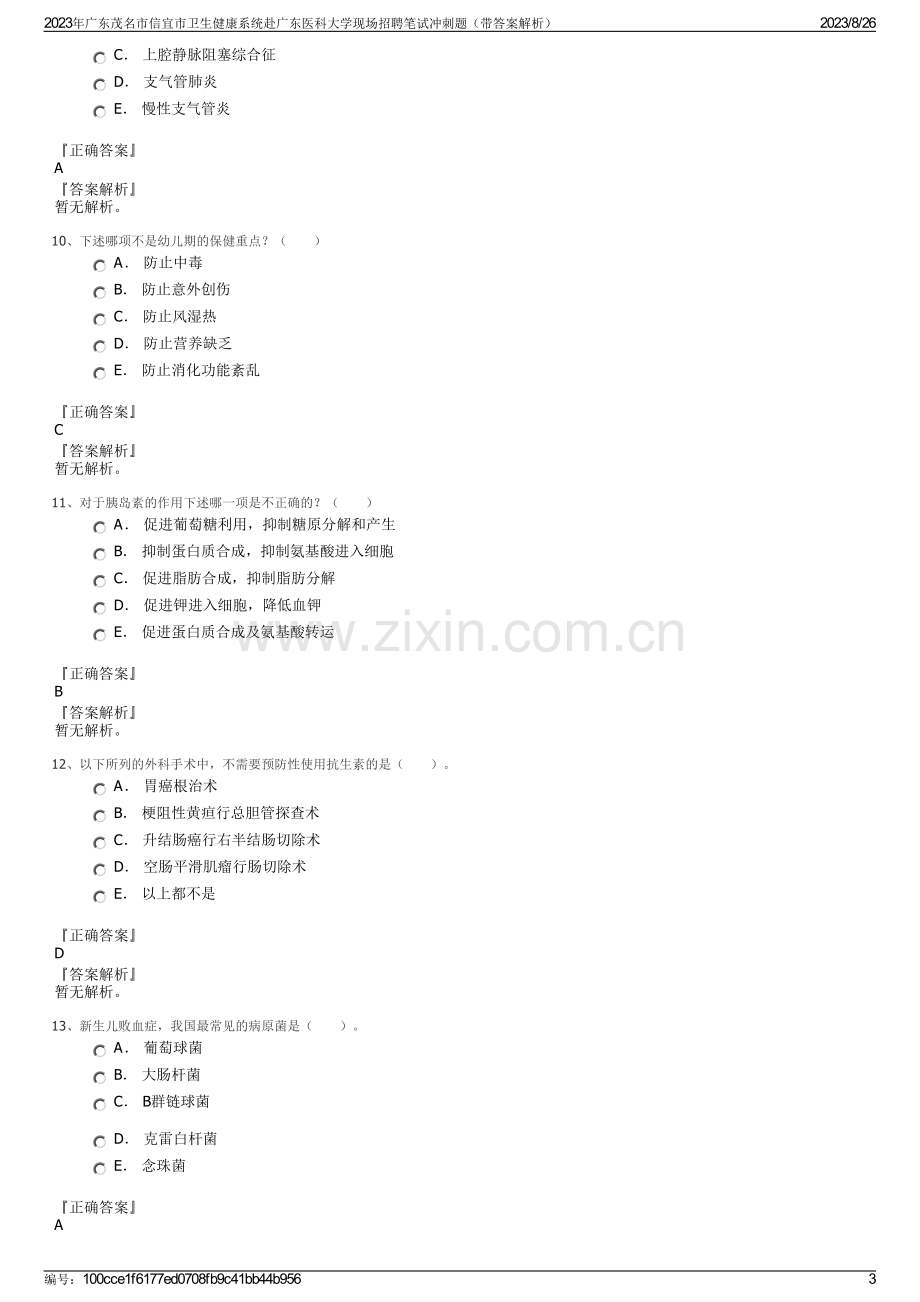 2023年广东茂名市信宜市卫生健康系统赴广东医科大学现场招聘笔试冲刺题（带答案解析）
2023/8/26

C.　上腔静脉阻塞综合征
D.　支气管肺炎
E.　慢性支气管炎

『正确答案』
A
『答案解析』
暂无解析。

10、下述哪项不是幼儿期的保健重点？（　　）
A.　防止中毒
B.　防止意外创伤
C.　防止风湿热
D.　防止营养缺乏
E.　防止消化功能紊乱

『正确答案』
C
『答案解析』
暂无解析。

11、对于胰岛素的作用下述哪一项是不正确的？（　　）
A.　促进葡萄糖利用，抑制糖原分解和产生
B.　抑制蛋白质合成，抑制氨基酸进入细胞
C.　促进脂肪合成，抑制脂肪分解
D.　促进钾进入细胞，降低血钾
E.　促进蛋白质合成及氨基酸转运

『正确答案』
B
『答案解析』
暂无解析。

12、以下所列的外科手术中，不需要预防性使用抗生素的是（　　）。
A.　胃癌根治术
B.　梗阻性黄疸行总胆管探查术
C.　升结肠癌行右半结肠切除术
D.　空肠平滑肌瘤行肠切除术
E.　以上都不是

『正确答案』
D
『答案解析』
暂无解析。

13、新生儿败血症，我国最常见的病原菌是（　　）。
A.　葡萄球菌
B.　大肠杆菌
C.　B群链球菌
D.　克雷白杆菌
E.　念珠菌

『正确答案』
A

编号：100cce1f6177ed0708fb9c41bb44b956
3

www.zixin.com.cn